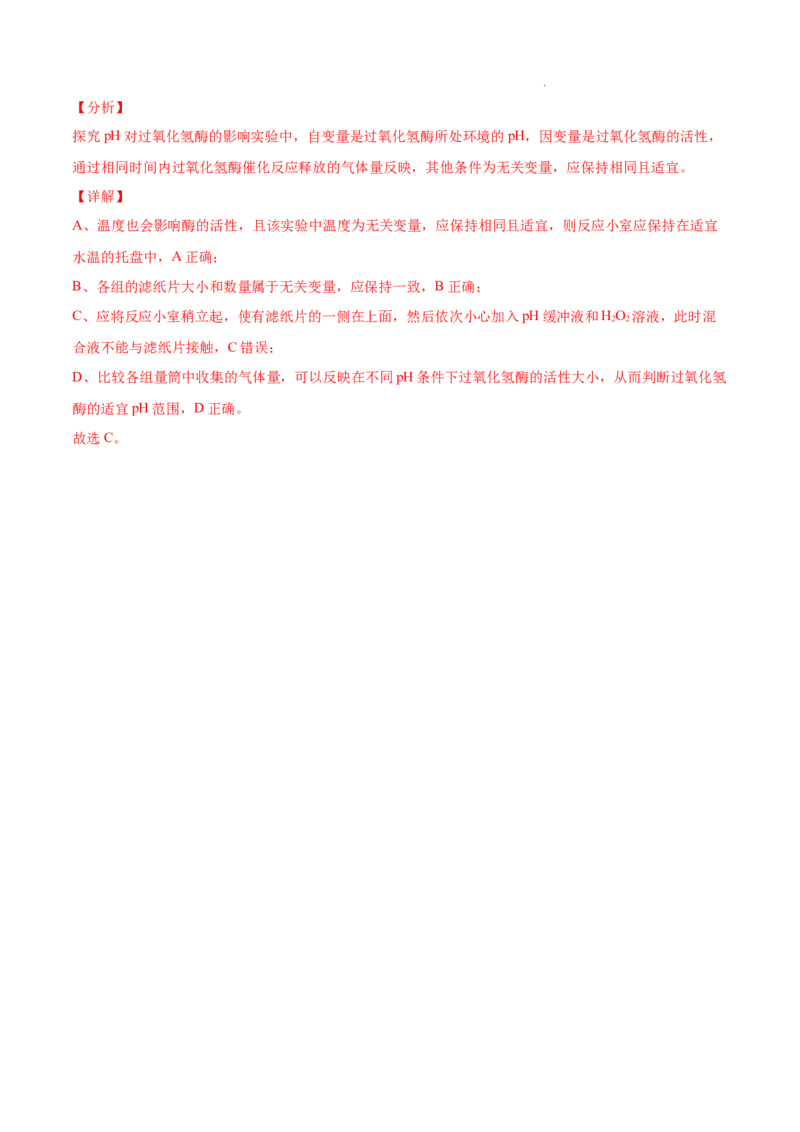 【分析】

探究pH对过氧化氢酶的影响实验中，自变量是过氧化氢酶所处环境的pH，因变量是过氧化氢酶的活性，通过相同时间内过氧化氢酶催化反应释放的气体量反映，其他条件为无关变量，应保持相同且适宜。

【详解】

A、温度也会影响酶的活性，且该实验中温度为无关变量，应保持相同且适宜，则反应小室应保持在适宜水温的托盘中，A正确；

B、各组的滤纸片大小和数量属于无关变量，应保持一致，B正确；

C、应将反应小室稍立起，使有滤纸片的一侧在上面，然后依次小心加入pH缓冲液和$H_2O_2$溶液，此时混合液不能与滤纸片接触，C错误；

D、比较各组量筒中收集的气体量，可以反映在不同pH条件下过氧化氢酶的活性大小，从而判断过氧化氢酶的适宜pH范围，D正确。

故选C。